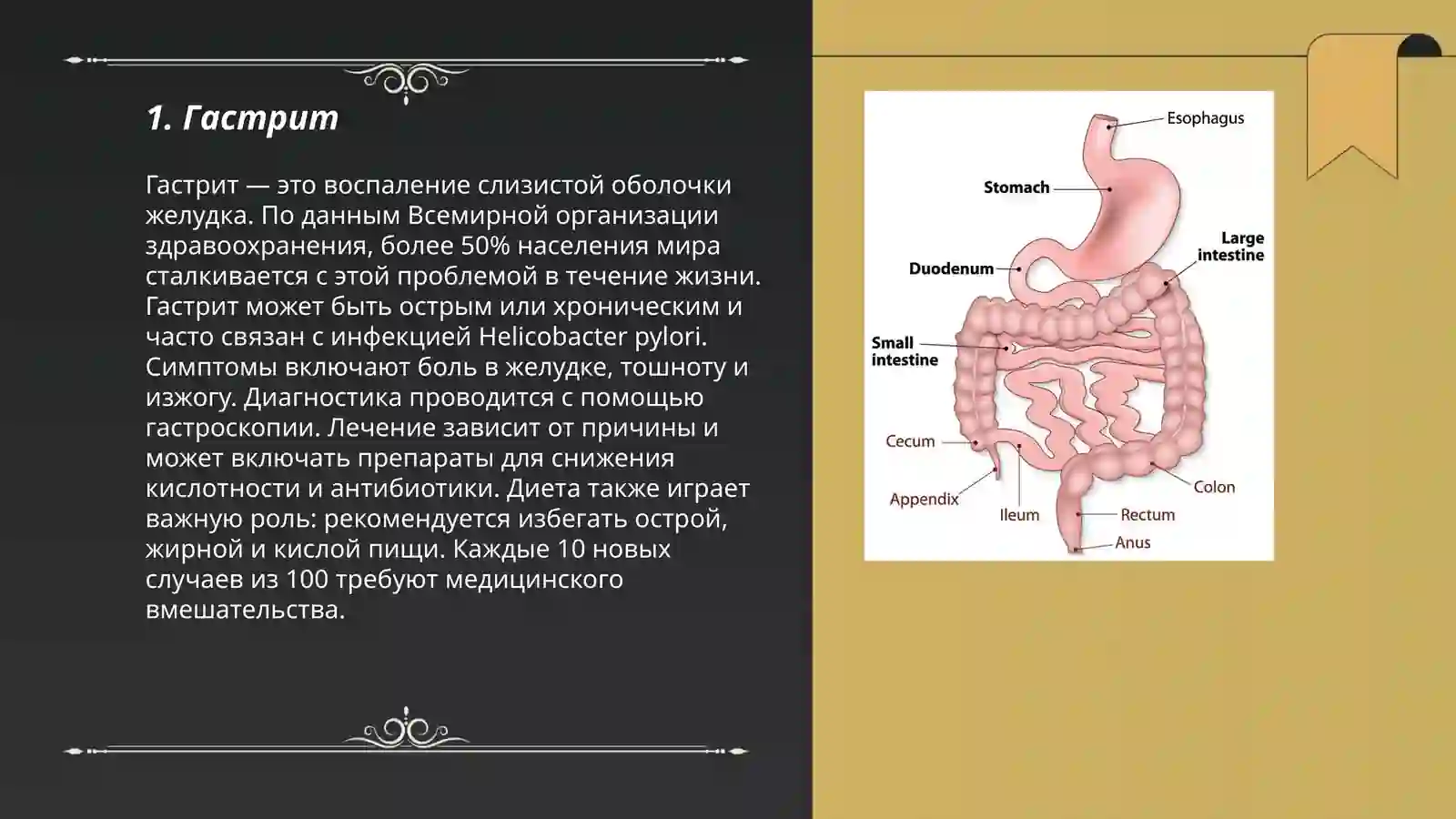 1. Гастрит

Гастрит — это воспаление слизистой оболочки желудка. По данным Всемирной организации здравоохранения, более 50% населения мира сталкивается с этой проблемой в течение жизни. Гастрит может быть острым или хроническим и часто связан с инфекцией Helicobacter pylori. Симптомы включают боль в желудке, тошноту и изжогу. Диагностика проводится с помощью гастроскопии. Лечение зависит от причины и может включать препараты для снижения кислотности и антибиотики. Диета также играет важную роль: рекомендуется избегать острой, жирной и кислой пищи. Каждые 10 новых случаев из 100 требуют медицинского вмешательства.

Esophagus
Stomach
Large intestine
Duodenum
Small intestine
Cecum
Appendix
Ileum
Colon
Rectum
Anus